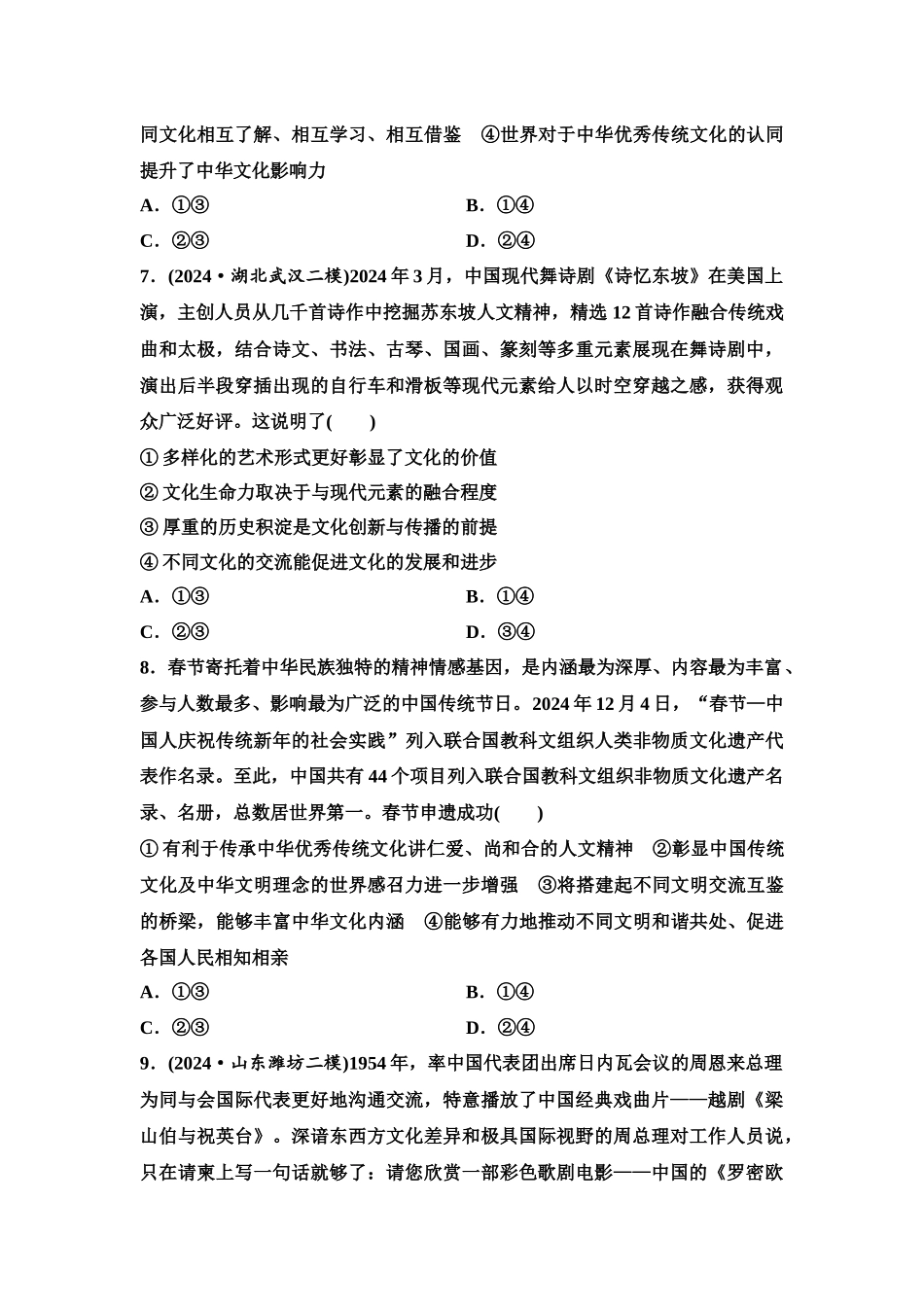 同文化相互了解、相互学习、相互借鉴　④世界对于中华优秀传统文化的认同提升了中华文化影响力

A．①③　　B．①④

C．②③　　D．②④

7．(2024·湖北武汉二模)2024年3月，中国现代舞诗剧《诗忆东坡》在美国上演，主创人员从几千首诗作中挖掘苏东坡人文精神，精选12首诗作融合传统戏曲和太极，结合诗文、书法、古琴、国画、篆刻等多重元素展现在舞诗剧中，演出后半段穿插出现的自行车和滑板等现代元素给人以时空穿越之感，获得观众广泛好评。这说明了(　　)

①多样化的艺术形式更好彰显了文化的价值

②文化生命力取决于与现代元素的融合程度

③厚重的历史积淀是文化创新与传播的前提

④不同文化的交流能促进文化的发展和进步

A．①③　　B．①④

C．②③　　D．③④

8．春节寄托着中华民族独特的精神情感基因，是内涵最为深厚、内容最为丰富、参与人数最多、影响最为广泛的中国传统节日。2024年12月4日，“春节—中国人庆祝传统新年的社会实践”列入联合国教科文组织人类非物质文化遗产代表作名录。至此，中国共有44个项目列入联合国教科文组织非物质文化遗产名录、名册，总数居世界第一。春节申遗成功(　　)

①有利于传承中华优秀传统文化讲仁爱、尚和合的人文精神　②彰显中国传统文化及中华文明理念的世界感召力进一步增强　③将搭建起不同文明交流互鉴的桥梁，能够丰富中华文化内涵　④能够有力地推动不同文明和谐共处、促进各国人民相知相亲

A．①③　　B．①④

C．②③　　D．②④

9．(2024·山东潍坊二模)1954年，率中国代表团出席日内瓦会议的周恩来总理为同与会国际代表更好地沟通交流，特意播放了中国经典戏曲片——越剧《梁山伯与祝英台》。深谙东西方文化差异和极具国际视野的周总理对工作人员说，只在请柬上写一句话就够了：请您欣赏一部彩色歌剧电影——中国的《罗密欧